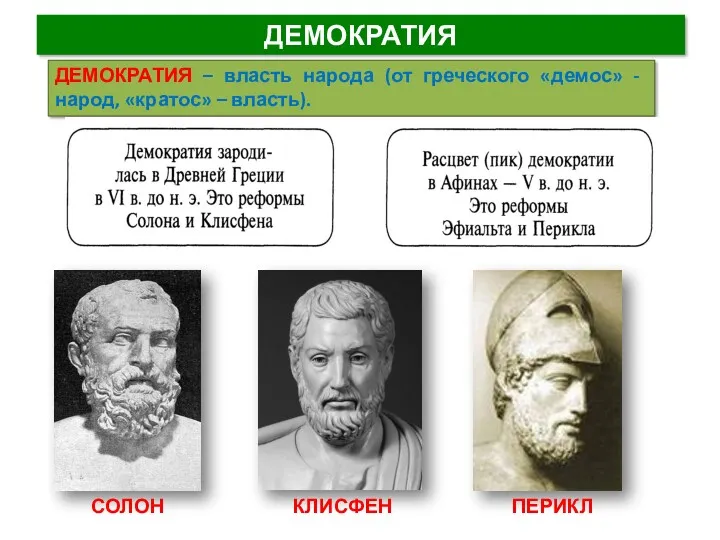 ДЕМОКРАТИЯ

ДЕМОКРАТИЯ – власть народа (от греческого «демос» - народ, «кратос» – власть).

Демократия зародилась в Древней Греции в VI в. до н. э. Это реформы Солона и Клисфена

Расцвет (пик) демократии в Афинах — V в. до н. э. Это реформы Эфиальта и Перикла

СОЛОН

КЛИСФЕН

ПЕРИКЛ